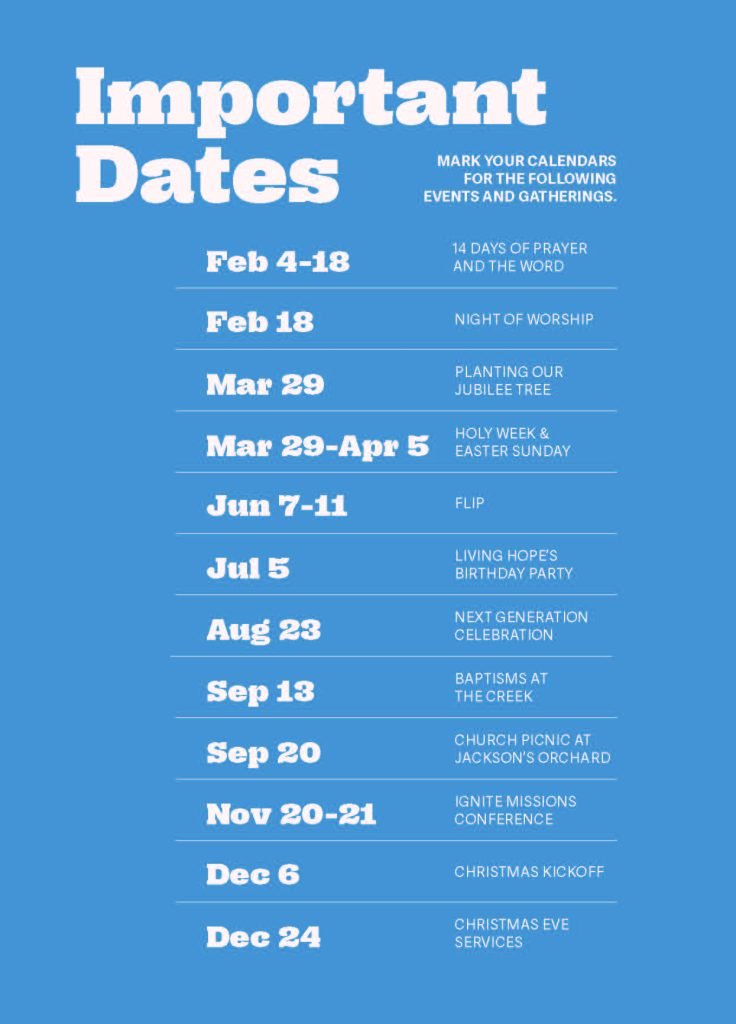 Important Dates

MARK YOUR CALENDARS FOR THE FOLLOWING EVENTS AND GATHERINGS.

| | |
|---|---|
| Feb 4-18 | 14 DAYS OF PRAYER AND THE WORD |
| Feb 18 | NIGHT OF WORSHIP |
| Mar 29 | PLANTING OUR JUBILEE TREE |
| Mar 29-Apr 5 | HOLY WEEK & EASTER SUNDAY |
| Jun 7-11 | FLIP |
| Jul 5 | LIVING HOPE'S BIRTHDAY PARTY |
| Aug 23 | NEXT GENERATION CELEBRATION |
| Sep 13 | BAPTISMS AT THE CREEK |
| Sep 20 | CHURCH PICNIC AT JACKSON'S ORCHARD |
| Nov 20-21 | IGNITE MISSIONS CONFERENCE |
| Dec 6 | CHRISTMAS KICKOFF |
| Dec 24 | CHRISTMAS EVE SERVICES |